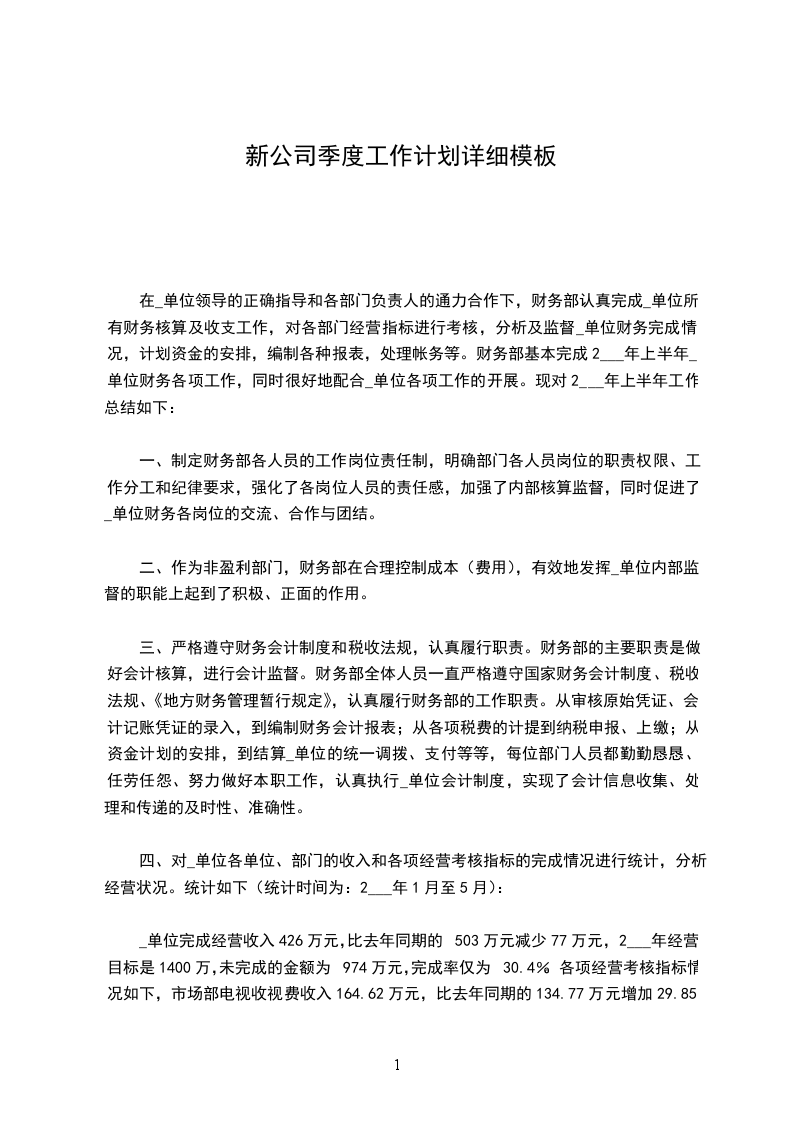 新公司季度工作计划详细模板

在_单位领导的正确指导和各部门负责人的通力合作下，财务部认真完成_单位所有财务核算及收支工作，对各部门经营指标进行考核，分析及监督_单位财务完成情况，计划资金的安排，编制各种报表，处理帐务等。财务部基本完成 2___年上半年_单位财务各项工作，同时很好地配合_单位各项工作的开展。现对 2___年上半年工作总结如下：

一、制定财务部各人员的工作岗位责任制，明确部门各人员岗位的职责权限、工作分工和纪律要求，强化了各岗位人员的责任感，加强了内部核算监督，同时促进了_单位财务各岗位的交流、合作与团结。

二、作为非盈利部门，财务部在合理控制成本（费用），有效地发挥_单位内部监督的职能上起到了积极、正面的作用。

三、严格遵守财务会计制度和税收法规，认真履行职责。财务部的主要职责是做好会计核算，进行会计监督。财务部全体人员一直严格遵守国家财务会计制度、税收法规、《地方财务管理暂行规定》，认真履行财务部的工作职责。从审核原始凭证、会计记账凭证的录入，到编制财务会计报表；从各项税费的计提到纳税申报、上缴；从资金计划的安排，到结算_单位的统一调拨、支付等等，每位部门人员都勤勤恳恳、任劳任怨、努力做好本职工作，认真执行_单位会计制度，实现了会计信息收集、处理和传递的及时性、准确性。

四、对_单位各单位、部门的收入和各项经营考核指标的完成情况进行统计，分析经营状况。统计如下（统计时间为：2___年 1 月至 5 月）：

_单位完成经营收入 426 万元，比去年同期的 503 万元减少 77 万元，2___年经营目标是 1400 万，未完成的金额为 974 万元，完成率仅为 30.4% 各项经营考核指标情况如下，市场部电视收视费收入 164.62 万元，比去年同期的 134.77 万元增加 29.85

1